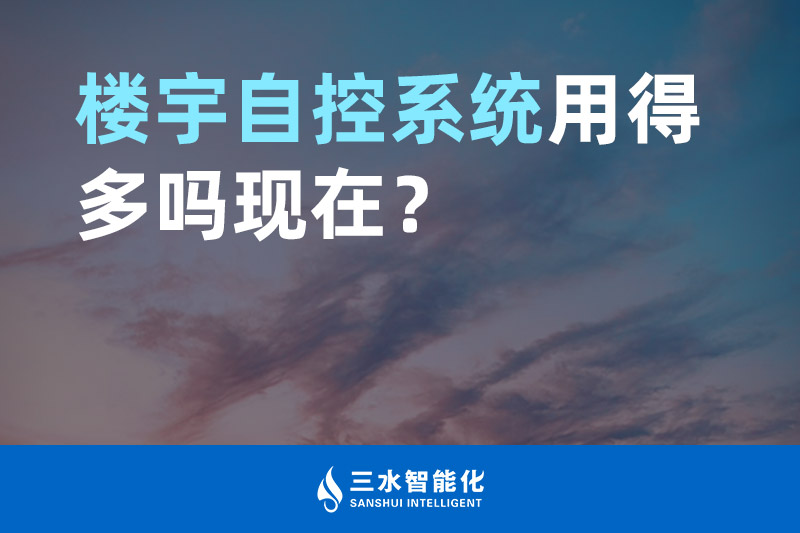 楼宇自控系统用得多吗现在？

三水智能化
SANSHUI INTELLIGENT